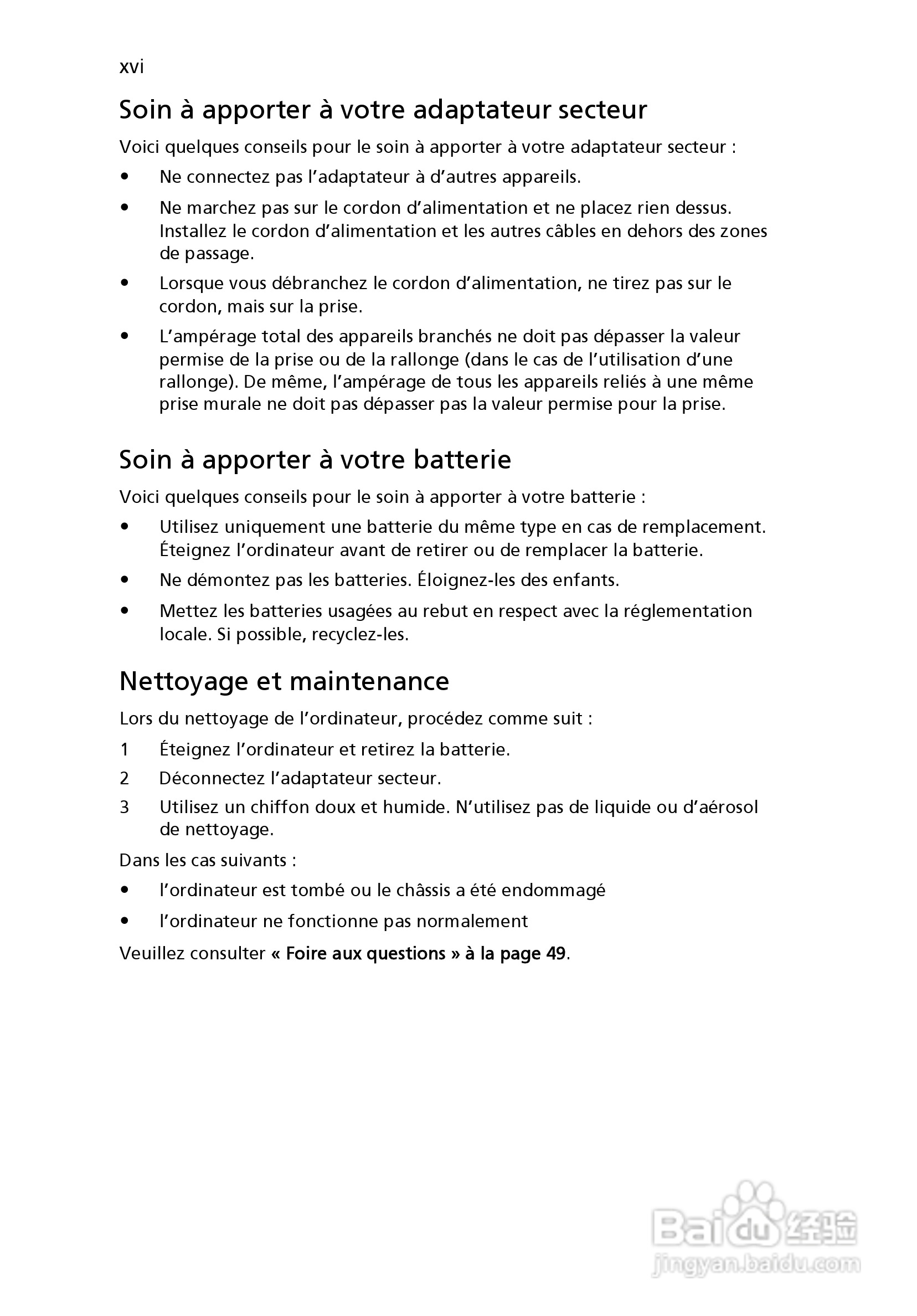 xvi

Soin à apporter à votre adaptateur secteur

Voici quelques conseils pour le soin à apporter à votre adaptateur secteur :

• Ne connectez pas l'adaptateur à d'autres appareils.

• Ne marchez pas sur le cordon d'alimentation et ne placez rien dessus. Installez le cordon d'alimentation et les autres câbles en dehors des zones de passage.

• Lorsque vous débranchez le cordon d'alimentation, ne tirez pas sur le cordon, mais sur la prise.

• L'ampérage total des appareils branchés ne doit pas dépasser la valeur permise de la prise ou de la rallonge (dans le cas de l'utilisation d'une rallonge). De même, l'ampérage de tous les appareils reliés à une même prise murale ne doit pas dépasser pas la valeur permise pour la prise.

Soin à apporter à votre batterie

Voici quelques conseils pour le soin à apporter à votre batterie :

• Utilisez uniquement une batterie du même type en cas de remplacement. Éteignez l'ordinateur avant de retirer ou de remplacer la batterie.

• Ne démontez pas les batteries. Éloignez-les des enfants.

• Mettez les batteries usagées au rebut en respect avec la réglementation locale. Si possible, recyclez-les.

Nettoyage et maintenance

Lors du nettoyage de l'ordinateur, procédez comme suit :

1 Éteignez l'ordinateur et retirez la batterie.

2 Déconnectez l'adaptateur secteur.

3 Utilisez un chiffon doux et humide. N'utilisez pas de liquide ou d'aérosol de nettoyage.

Dans les cas suivants :

• l'ordinateur est tombé ou le châssis a été endommagé

• l'ordinateur ne fonctionne pas normalement

Veuillez consulter « Foire aux questions » à la page 49.

Baidu 经验
jingyan.baidu.com